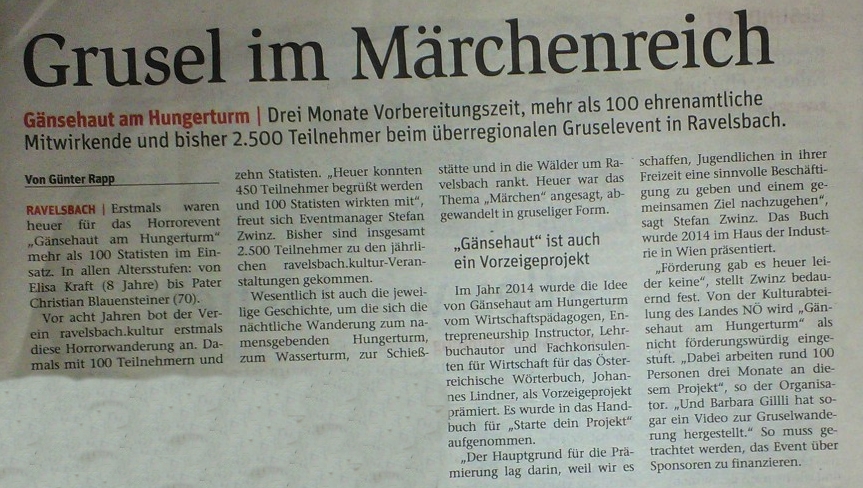 Grusel im Märchenreich

Gänsehaut am Hungerturm | Drei Monate Vorbereitungszeit, mehr als 100 ehrenamtliche Mitwirkende und bisher 2.500 Teilnehmer beim überregionalen Gruselevent in Ravelsbach.

Von Günter Rapp

RAVELSBACH | Erstmals waren heuer für das Horrorevent „Gänsehaut am Hungerturm" mehr als 100 Statisten im Einsatz. In allen Altersstufen: von Elisa Kraft (8 Jahre) bis Pater Christian Blauensteiner (70).

Vor acht Jahren bot der Verein ravelsbach.kultur erstmals diese Horrorwanderung an. Damals mit 100 Teilnehmern und zehn Statisten. „Heuer konnten 450 Teilnehmer begrüßt werden und 100 Statisten wirkten mit", freut sich Eventmanager Stefan Zwinz. Bisher sind insgesamt 2.500 Teilnehmer zu den jährlichen ravelsbach.kultur-Veranstaltungen gekommen.

Wesentlich ist auch die jeweilige Geschichte, um die sich die nächtliche Wanderung zum namensgebenden Hungerturm, zum Wasserturm, zur Schießstätte und in die Wälder um Ravelsbach rankt. Heuer war das Thema „Märchen" angesagt, abgewandelt in gruseliger Form.

„Gänsehaut" ist auch ein Vorzeigeprojekt

Im Jahr 2014 wurde die Idee von Gänsehaut am Hungerturm vom Wirtschaftspädagogen, Entrepreneurship Instructor, Lehrbuchautor und Fachkonsulenten für Wirtschaft für das Österreichische Wörterbuch, Johannes Lindner, als Vorzeigeprojekt prämiert. Es wurde in das Handbuch für „Starte dein Projekt" aufgenommen.

„Der Hauptgrund für die Prämierung lag darin, weil wir es schaffen, Jugendlichen in ihrer Freizeit eine sinnvolle Beschäftigung zu geben und einem gemeinsamen Ziel nachzugehen", sagt Stefan Zwinz. Das Buch wurde 2014 im Haus der Industrie in Wien präsentiert.

„Förderung gab es heuer leider keine", stellt Zwinz bedauernd fest. Von der Kulturabteilung des Landes NÖ wird „Gänsehaut am Hungerturm" als nicht förderungswürdig eingestuft. „Dabei arbeiten rund 100 Personen drei Monate an diesem Projekt", so der Organisator. „Und Barbara Gillli hat sogar ein Video zur Gruselwanderung hergestellt." So muss getrachtet werden, das Event über Sponsoren zu finanzieren.